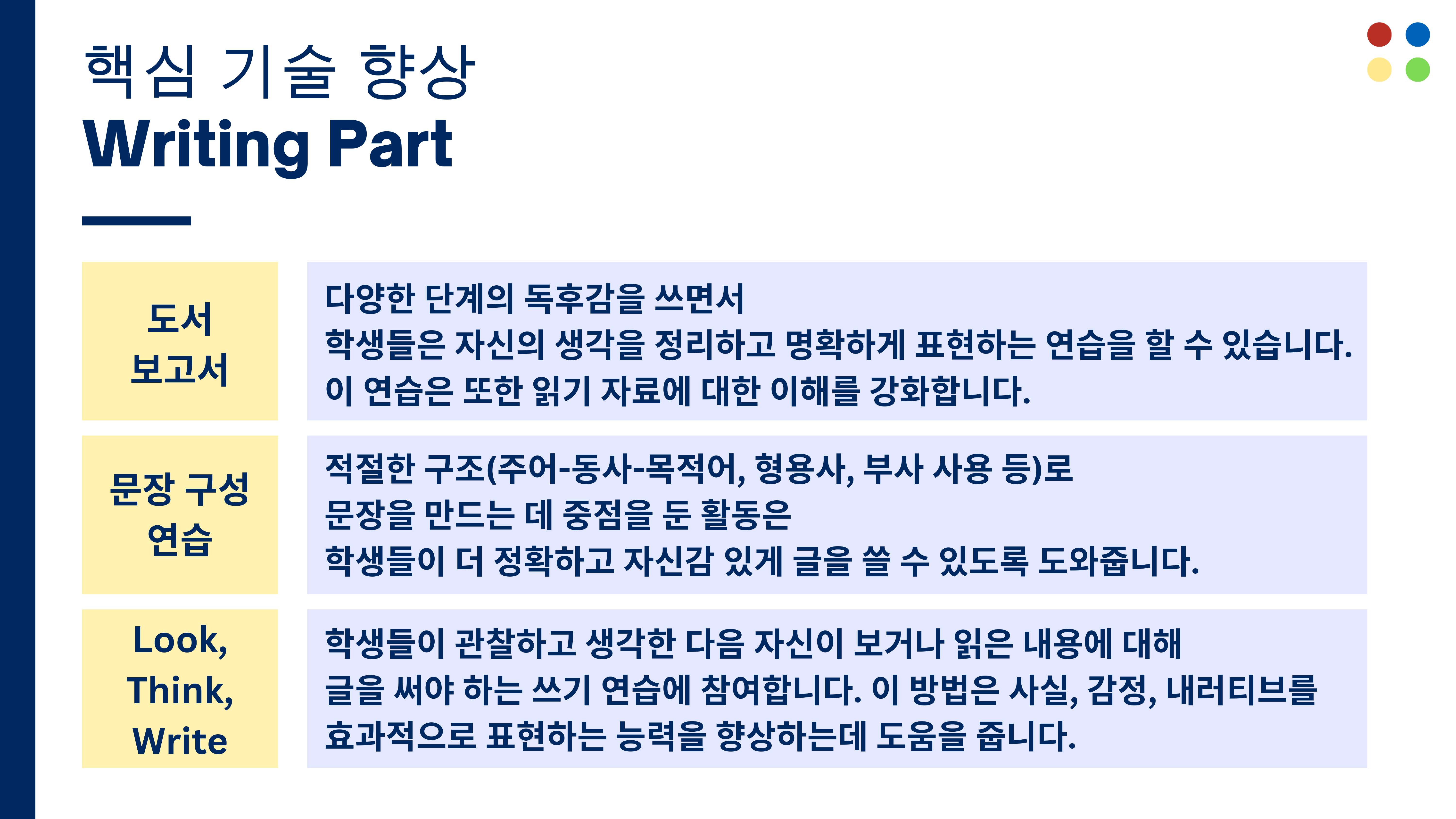 핵심 기술 향상
Writing Part

도서
보고서

다양한 단계의 독후감을 쓰면서 학생들은 자신의 생각을 정리하고 명확하게 표현하는 연습을 할 수 있습니다. 이 연습은 또한 읽기 자료에 대한 이해를 강화합니다.

문장 구성
연습

적절한 구조(주어-동사-목적어, 형용사, 부사 사용 등)로 문장을 만드는 데 중점을 둔 활동은 학생들이 더 정확하고 자신감 있게 글을 쓸 수 있도록 도와줍니다.

Look,
Think,
Write

학생들이 관찰하고 생각한 다음 자신이 보거나 읽은 내용에 대해 글을 써야 하는 쓰기 연습에 참여합니다. 이 방법은 사실, 감정, 내러티브를 효과적으로 표현하는 능력을 향상하는데 도움을 줍니다.